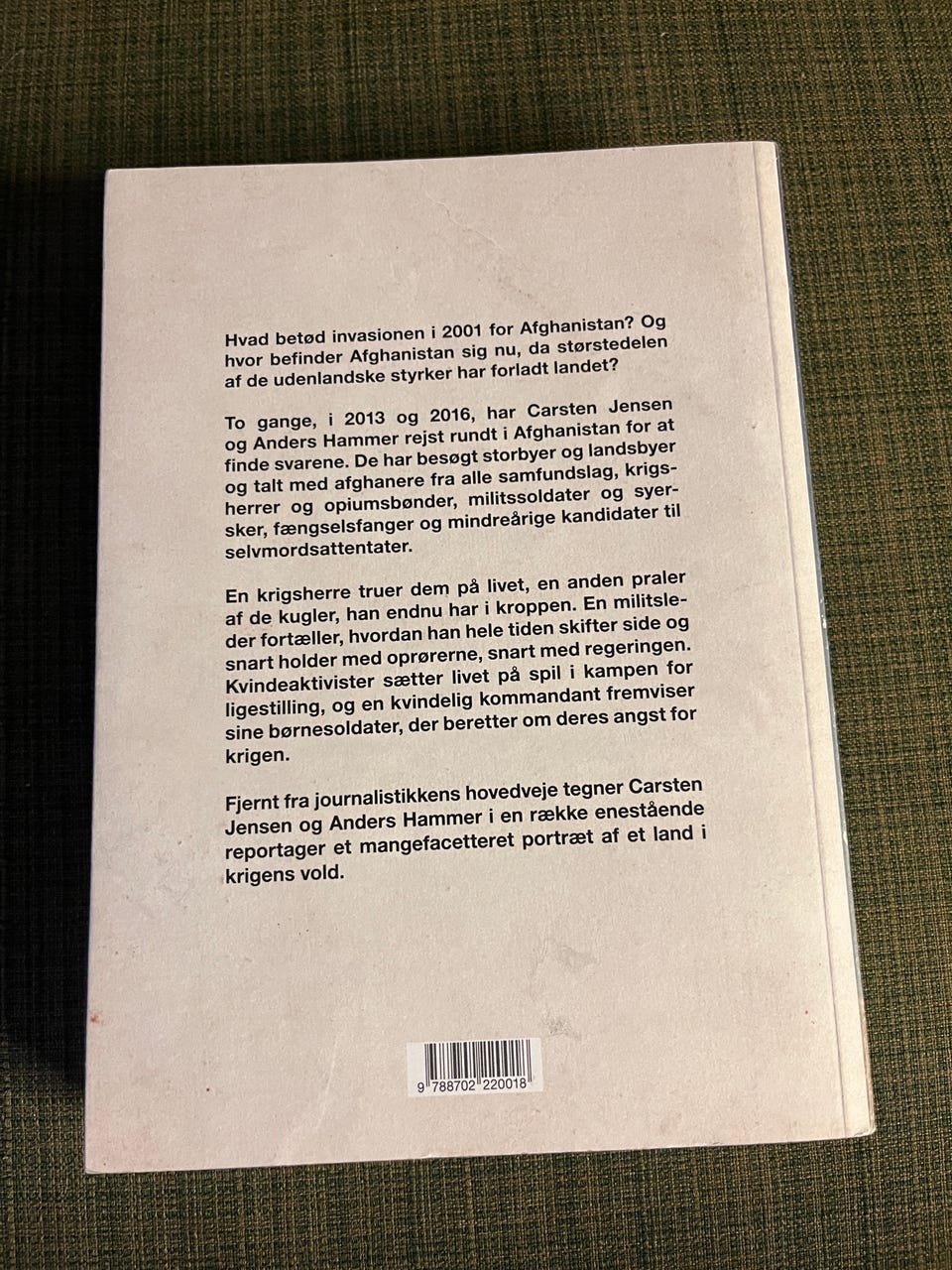 Hvad betød invasionen i 2001 for Afghanistan? Og hvor befinder Afghanistan sig nu, da størstedelen af de udenlandske styrker har forladt landet?

To gange, i 2013 og 2016, har Carsten Jensen og Anders Hammer rejst rundt i Afghanistan for at finde svarene. De har besøgt storbyer og landsbyer og talt med afghanere fra alle samfundslag, krigsherrer og opiumsbønder, militssoldater og syersker, fængselsfanger og mindreårige kandidater til selvmordsattentater.

En krigsherre truer dem på livet, en anden praler af de kugler, han endnu har i kroppen. En militsleder fortæller, hvordan han hele tiden skifter side og snart holder med oprørerne, snart med regeringen. Kvindeaktivister sætter livet på spil i kampen for ligestilling, og en kvindelig kommandant fremviser sine børnesoldater, der beretter om deres angst for krigen.

Fjernt fra journalistikkens hovedveje tegner Carsten Jensen og Anders Hammer i en række enestående reportager et mangefacetteret portræt af et land i krigens vold.

9 788702 220018